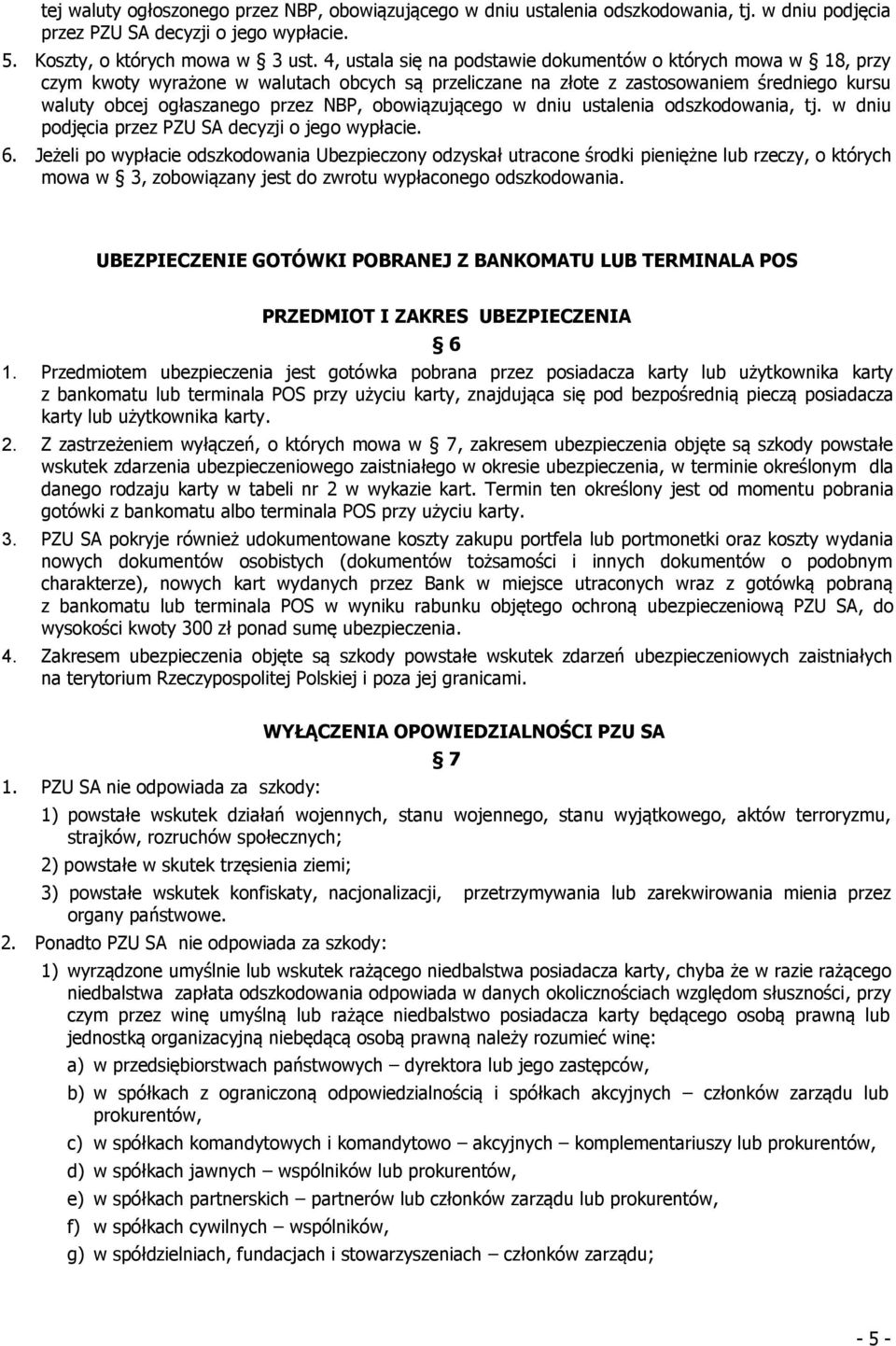 tej waluty ogłoszonego przez NBP, obowiązującego w dniu ustalenia odszkodowania, tj. w dniu podjęcia przez PZU SA decyzji o jego wypłacie.

5. Koszty, o których mowa w 3 ust. 4, ustala się na podstawie dokumentów o których mowa w 18, przy czym kwoty wyrażone w walutach obcych są przeliczane na złote z zastosowaniem średniego kursu waluty obcej ogłaszanego przez NBP, obowiązującego w dniu ustalenia odszkodowania, tj. w dniu podjęcia przez PZU SA decyzji o jego wypłacie.

6. Jeżeli po wypłacie odszkodowania Ubezpieczony odzyskał utracone środki pieniężne lub rzeczy, o których mowa w 3, zobowiązany jest do zwrotu wypłaconego odszkodowania.

UBEZPIECZENIE GOTÓWKI POBRANEJ Z BANKOMATU LUB TERMINALA POS

PRZEDMIOT I ZAKRES UBEZPIECZENIA

6

1. Przedmiotem ubezpieczenia jest gotówka pobrana przez posiadacza karty lub użytkownika karty z bankomatu lub terminala POS przy użyciu karty, znajdująca się pod bezpośrednią pieczą posiadacza karty lub użytkownika karty.

2. Z zastrzeżeniem wyłączeń, o których mowa w 7, zakresem ubezpieczenia objęte są szkody powstałe wskutek zdarzenia ubezpieczeniowego zaistniałego w okresie ubezpieczenia, w terminie określonym dla danego rodzaju karty w tabeli nr 2 w wykazie kart. Termin ten określony jest od momentu pobrania gotówki z bankomatu albo terminala POS przy użyciu karty.

3. PZU SA pokryje również udokumentowane koszty zakupu portfela lub portmonetki oraz koszty wydania nowych dokumentów osobistych (dokumentów tożsamości i innych dokumentów o podobnym charakterze), nowych kart wydanych przez Bank w miejsce utraconych wraz z gotówką pobraną z bankomatu lub terminala POS w wyniku rabunku objętego ochroną ubezpieczeniową PZU SA, do wysokości kwoty 300 zł ponad sumę ubezpieczenia.

4. Zakresem ubezpieczenia objęte są szkody powstałe wskutek zdarzeń ubezpieczeniowych zaistniałych na terytorium Rzeczypospolitej Polskiej i poza jej granicami.

WYŁĄCZENIA OPOWIEDZIALNOŚCI PZU SA

7

1. PZU SA nie odpowiada za szkody:

1) powstałe wskutek działań wojennych, stanu wojennego, stanu wyjątkowego, aktów terroryzmu, strajków, rozruchów społecznych;

2) powstałe w skutek trzęsienia ziemi;

3) powstałe wskutek konfiskaty, nacjonalizacji, przetrzymywania lub zarekwirowania mienia przez organy państwowe.

2. Ponadto PZU SA nie odpowiada za szkody:

1) wyrządzone umyślnie lub wskutek rażącego niedbalstwa posiadacza karty, chyba że w razie rażącego niedbalstwa zapłata odszkodowania odpowiada w danych okolicznościach względom słuszności, przy czym przez winę umyślną lub rażące niedbalstwo posiadacza karty będącego osobą prawną lub jednostką organizacyjną niebędącą osobą prawną należy rozumieć winę:

a) w przedsiębiorstwach państwowych – dyrektora lub jego zastępców,

b) w spółkach z ograniczoną odpowiedzialnością i spółkach akcyjnych – członków zarządu lub prokurentów,

c) w spółkach komandytowych i komandytowo – akcyjnych – komplementariuszy lub prokurentów,

d) w spółkach jawnych – wspólników lub prokurentów,

e) w spółkach partnerskich – partnerów lub członków zarządu lub prokurentów,

f) w spółkach cywilnych – wspólników,

g) w spółdzielniach, fundacjach i stowarzyszeniach – członków zarządu;

- 5 -